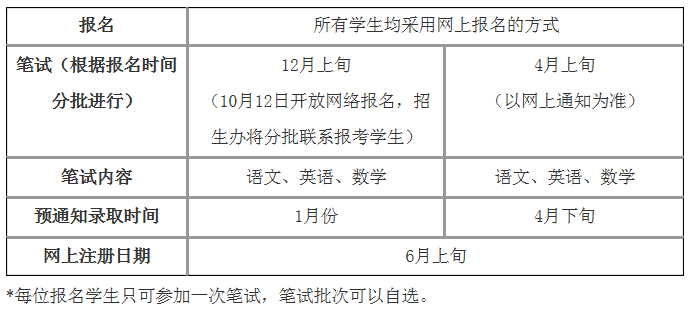 | 报名 | 所有学生均采用网上报名的方式 | |
|---|---|---|
| 笔试（根据报名时间分批进行） | 12月上旬（10月12日开放网络报名，招生办将分批联系报考学生） | 4月上旬（以网上通知为准） |
| 笔试内容 | 语文、英语、数学 | 语文、英语、数学 |
| 预通知录取时间 | 1月份 | 4月下旬 |
| 网上注册日期 | 6月上旬 | |

*每位报名学生只可参加一次笔试，笔试批次可以自选。